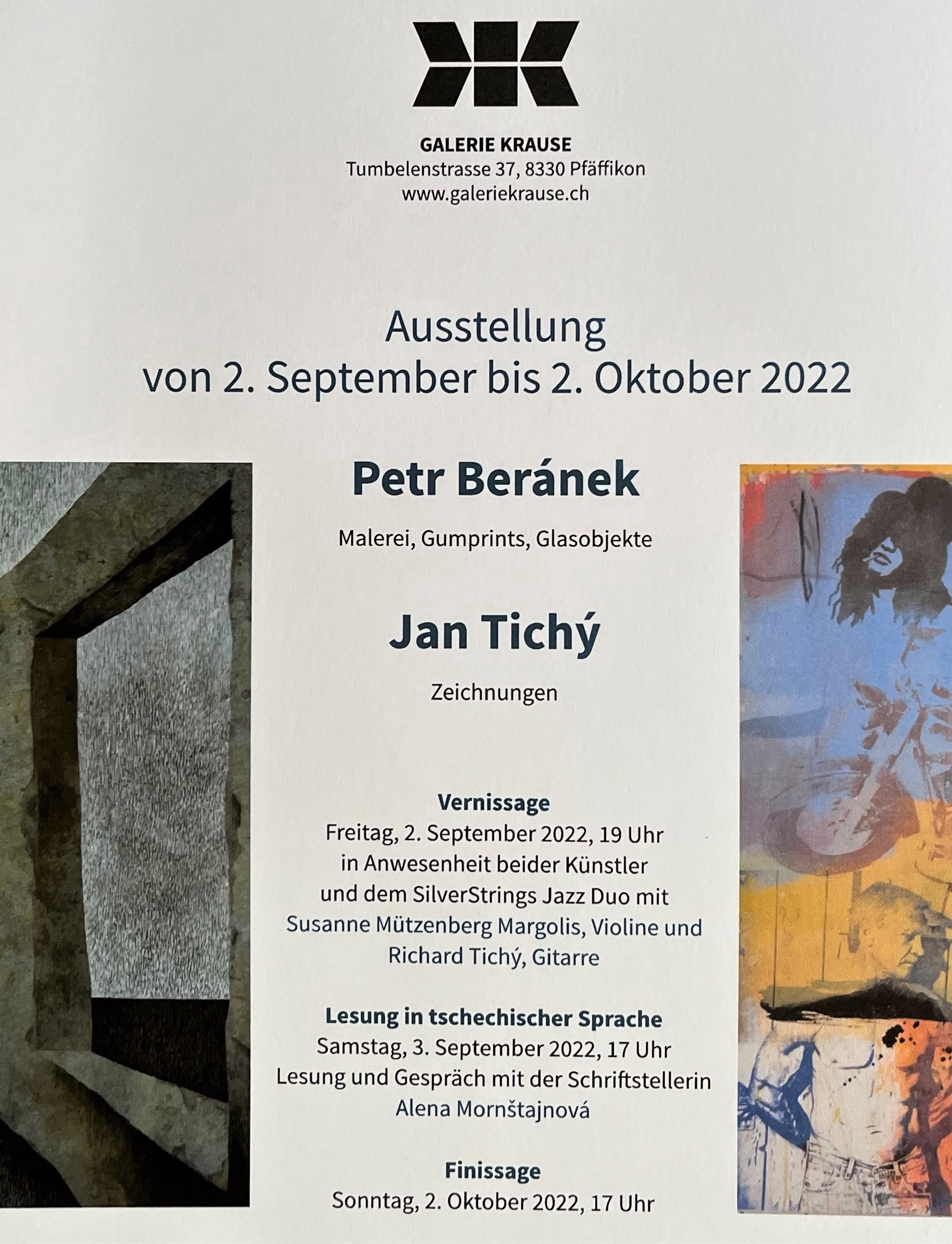 GALERIE KRAUSE
Tumbelenstrasse 37, 8330 Pfäffikon
www.galeriekrause.ch

Ausstellung
von 2. September bis 2. Oktober 2022

Petr Beránek

Malerei, Gumprints, Glasobjekte

Jan Tichý

Zeichnungen

Vernissage
Freitag, 2. September 2022, 19 Uhr
in Anwesenheit beider Künstler
und dem SilverStrings Jazz Duo mit
Susanne Mützenberg Margolis, Violine und
Richard Tichý, Gitarre

Lesung in tschechischer Sprache
Samstag, 3. September 2022, 17 Uhr
Lesung und Gespräch mit der Schriftstellerin
Alena Mornštajnová

Finissage
Sonntag, 2. Oktober 2022, 17 Uhr